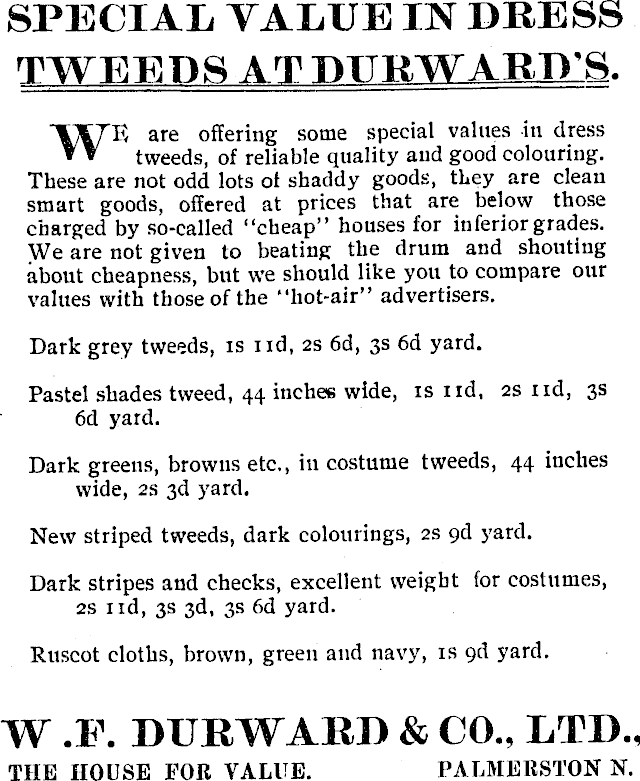 SPECIAL VALUE IN DRESS TWEEDS AT DURWARD'S.

WE are offering some special values in dress tweeds, of reliable quality and good colouring. These are not odd lots of shaddy goods, they are clean smart goods, offered at prices that are below those charged by so-called "cheap" houses for inferior grades. We are not given to beating the drum and shouting about cheapness, but we should like you to compare our values with those of the "hot-air" advertisers.

Dark grey tweeds, 1s 11d, 2s 6d, 3s 6d yard.

Pastel shades tweed, 44 inches wide, 1s 11d, 2s 11d, 3s 6d yard.

Dark greens, browns etc., in costume tweeds, 44 inches wide, 2s 3d yard.

New striped tweeds, dark colourings, 2s 9d yard.

Dark stripes and checks, excellent weight for costumes, 2s 11d, 3s 3d, 3s 6d yard.

Ruscot cloths, brown, green and navy, 1s 9d yard.

W .F. DURWARD & CO., LTD.,

THE HOUSE FOR VALUE.

PALMERSTON N.